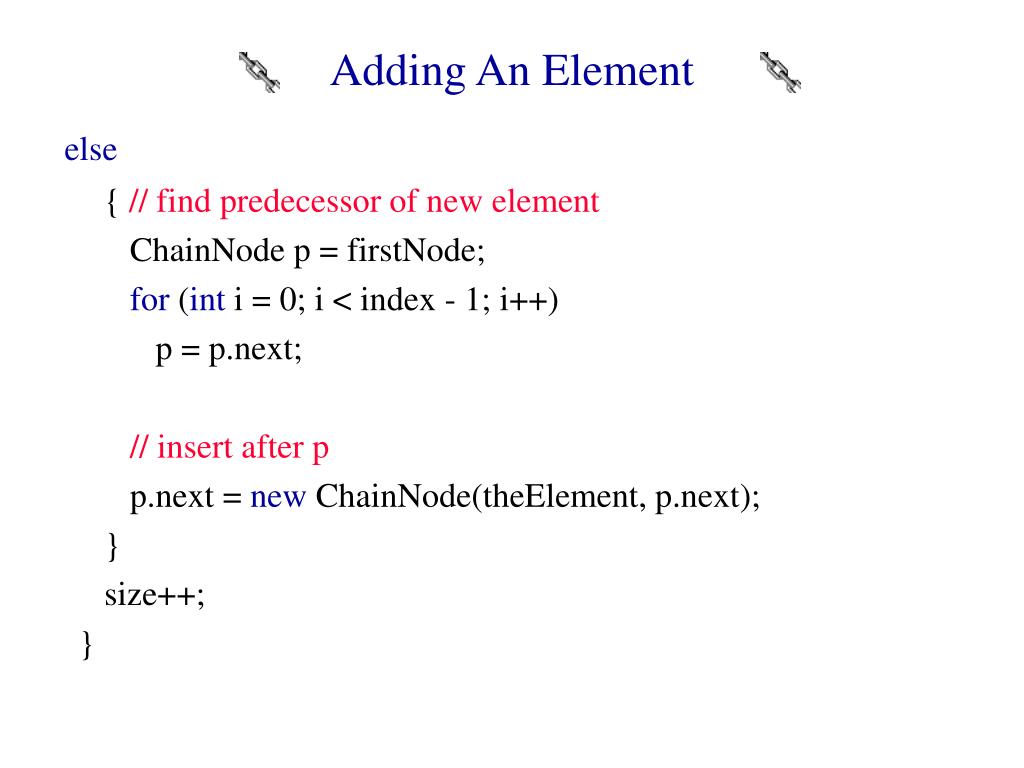 Adding An Element

else
{ // find predecessor of new element
ChainNode p = firstNode;
for (int i = 0; i < index - 1; i++)
p = p.next;

// insert after p
p.next = new ChainNode(theElement, p.next);
}
size++;
}